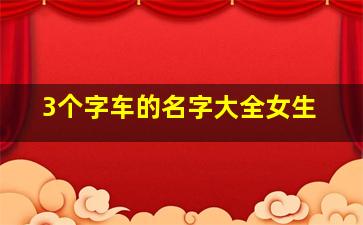 3个字车的名字大全女生